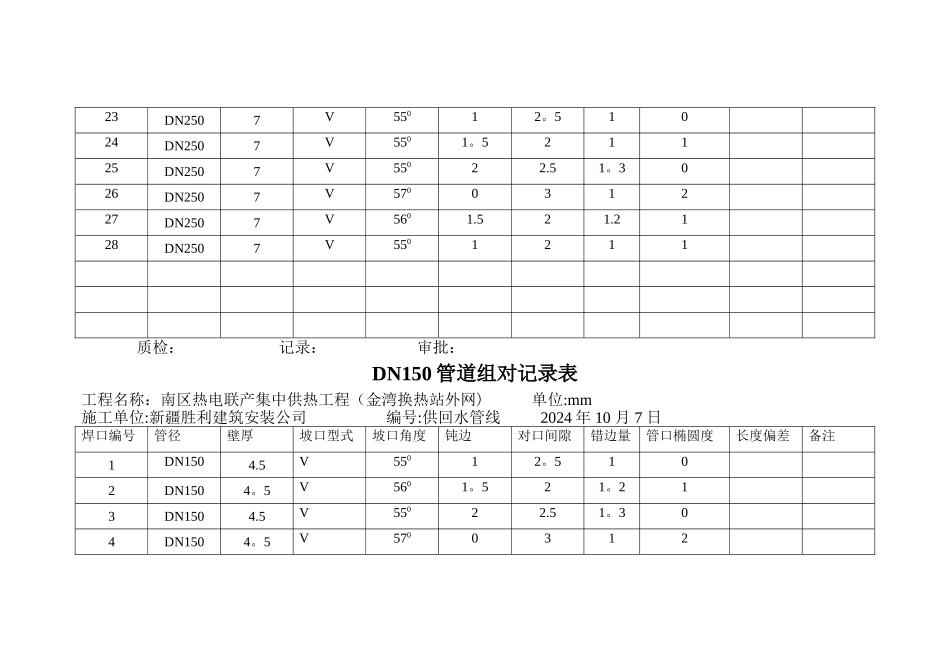 | 23 | DN250 | 7 | V | $55^0$ | 1 | 2。5 | 1 | 0 | | |
|---|---|---|---|---|---|---|---|---|---|---|
| 24 | DN250 | 7 | V | $55^0$ | 1。5 | 2 | 1 | 1 | | |
| 25 | DN250 | 7 | V | $55^0$ | 2 | 2.5 | 1。3 | 0 | | |
| 26 | DN250 | 7 | V | $57^0$ | 0 | 3 | 1 | 2 | | |
| 27 | DN250 | 7 | V | $56^0$ | 1.5 | 2 | 1.2 | 1 | | |
| 28 | DN250 | 7 | V | $55^0$ | 1 | 2 | 1 | 1 | | |
| | | | | | | | | | | |
| | | | | | | | | | | |
| | | | | | | | | | | |

质检： 记录： 审批：

DN150 管道组对记录表

工程名称：南区热电联产集中供热工程（金湾换热站外网） 单位:mm
施工单位:新疆胜利建筑安装公司 编号:供回水管线 2024 年 10 月 7 日

| 焊口编号 | 管径 | 壁厚 | 坡口型式 | 坡口角度 | 钝边 | 对口间隙 | 错边量 | 管口椭圆度 | 长度偏差 | 备注 |
|---|---|---|---|---|---|---|---|---|---|---|
| 1 | DN150 | 4.5 | V | $55^0$ | 1 | 2。5 | 1 | 0 | | |
| 2 | DN150 | 4。5 | V | $56^0$ | 1。5 | 2 | 1。2 | 1 | | |
| 3 | DN150 | 4.5 | V | $55^0$ | 2 | 2.5 | 1。3 | 0 | | |
| 4 | DN150 | 4。5 | V | $57^0$ | 0 | 3 | 1 | 2 | | |